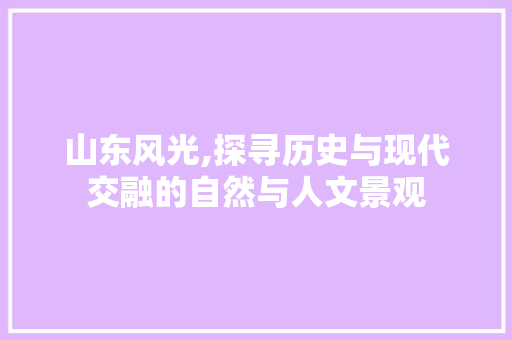 山东风光,探寻历史与现代交融的自然与人文景观